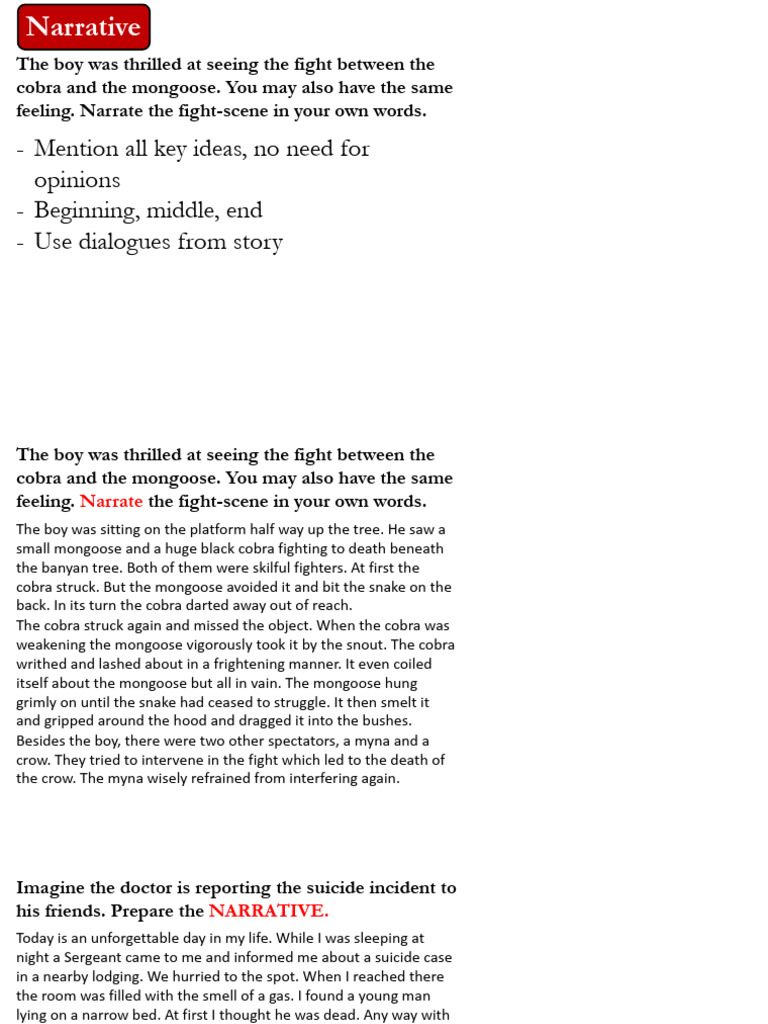 Narrative

The boy was thrilled at seeing the fight between the cobra and the mongoose. You may also have the same feeling. Narrate the fight-scene in your own words.

- Mention all key ideas, no need for opinions
- Beginning, middle, end
- Use dialogues from story

The boy was thrilled at seeing the fight between the cobra and the mongoose. You may also have the same feeling. Narrate the fight-scene in your own words.

The boy was sitting on the platform half way up the tree. He saw a small mongoose and a huge black cobra fighting to death beneath the banyan tree. Both of them were skilful fighters. At first the cobra struck. But the mongoose avoided it and bit the snake on the back. In its turn the cobra darted away out of reach.
The cobra struck again and missed the object. When the cobra was weakening the mongoose vigorously took it by the snout. The cobra writhed and lashed about in a frightening manner. It even coiled itself about the mongoose but all in vain. The mongoose hung grimly on until the snake had ceased to struggle. It then smelt it and gripped around the hood and dragged it into the bushes.
Besides the boy, there were two other spectators, a myna and a crow. They tried to intervene in the fight which led to the death of the crow. The myna wisely refrained from interfering again.

Imagine the doctor is reporting the suicide incident to his friends. Prepare the NARRATIVE.

Today is an unforgettable day in my life. While I was sleeping at night a Sergeant came to me and informed me about a suicide case in a nearby lodging. We hurried to the spot. When I reached there the room was filled with the smell of a gas. I found a young man lying on a narrow bed. At first I thought he was dead. Any way with